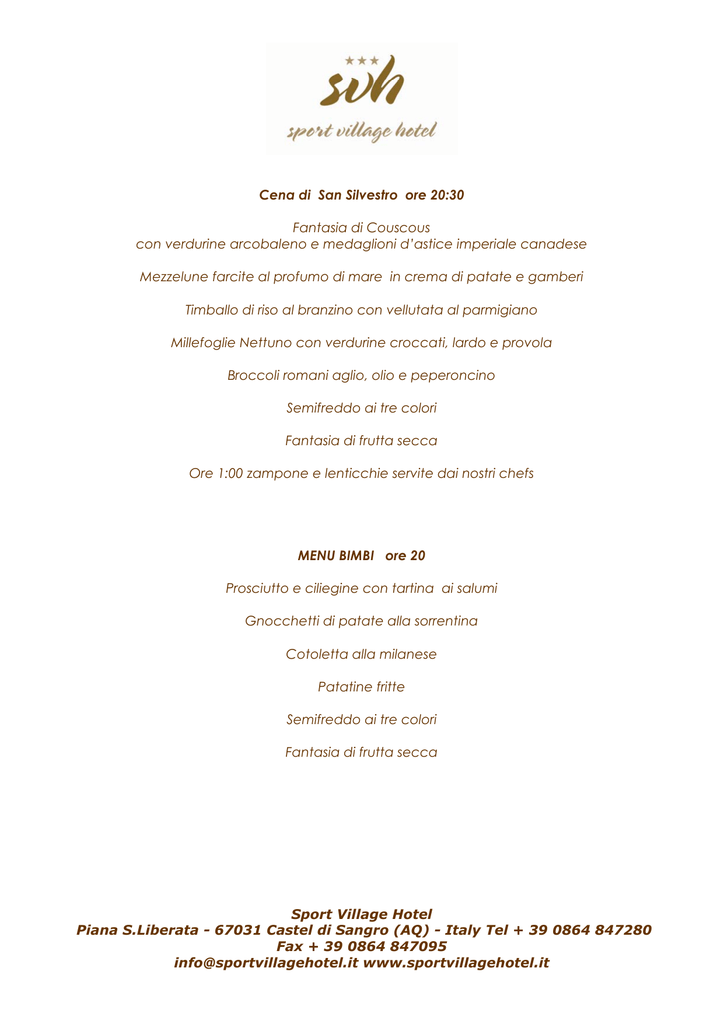 svh

sport village hotel

Cena di San Silvestro ore 20:30

Fantasia di Couscous
con verdurine arcobaleno e medaglioni d'astice imperiale canadese

Mezzelune farcite al profumo di mare in crema di patate e gamberi

Timballo di riso al branzino con vellutata al parmigiano

Millefoglie Nettuno con verdurine croccati, lardo e provola

Broccoli romani aglio, olio e peperoncino

Semifreddo ai tre colori

Fantasia di frutta secca

Ore 1:00 zampone e lenticchie servite dai nostri chefs

MENU BIMBI ore 20

Prosciutto e ciliegine con tartina ai salumi

Gnocchetti di patate alla sorrentina

Cotoletta alla milanese

Patatine fritte

Semifreddo ai tre colori

Fantasia di frutta secca

Sport Village Hotel
Piana S.Liberata - 67031 Castel di Sangro (AQ) - Italy Tel + 39 0864 847280
Fax + 39 0864 847095
info@sportvillagehotel.it www.sportvillagehotel.it